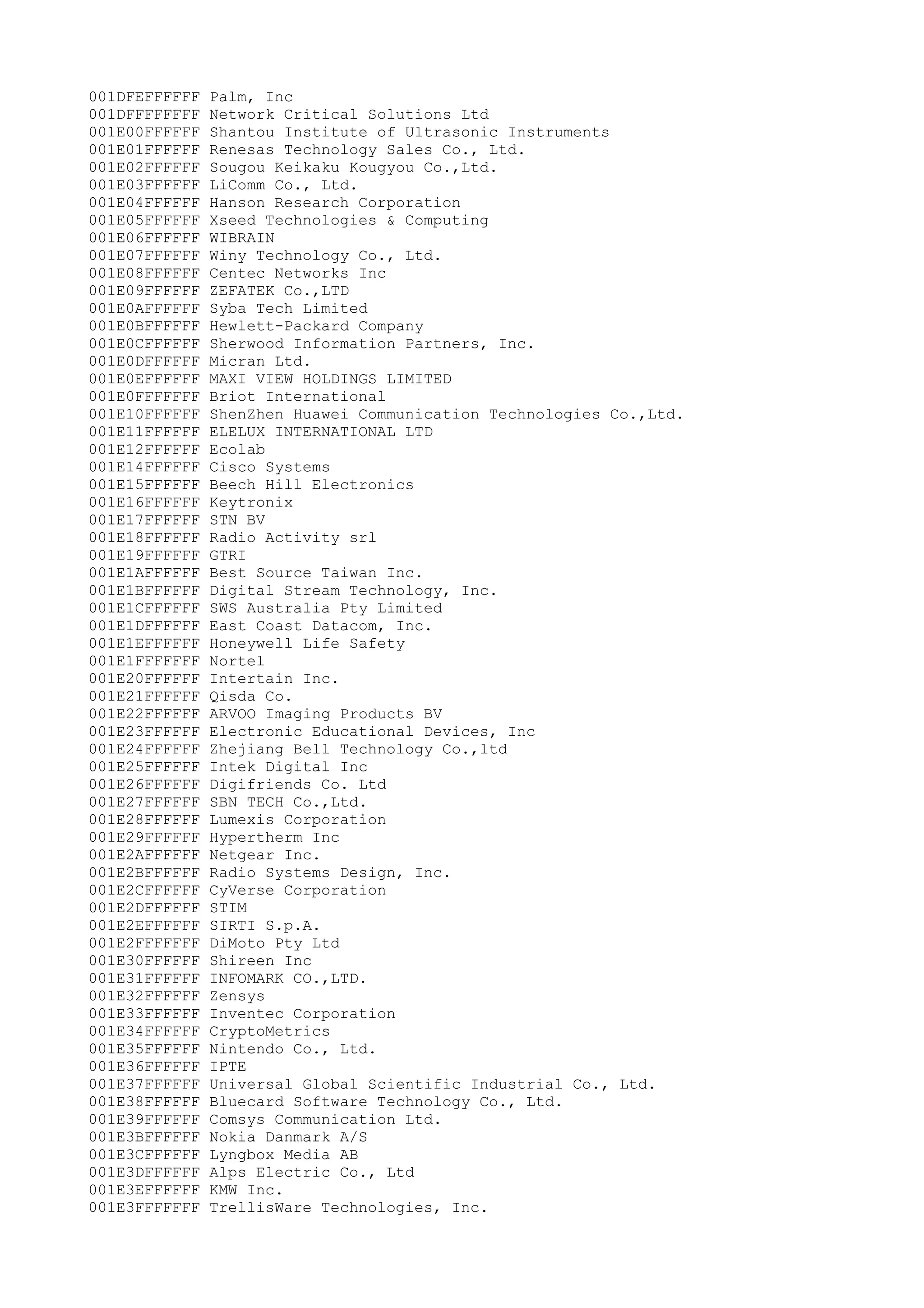 001DFEFFFFFF Palm, Inc
001DFFFFFFFF Network Critical Solutions Ltd
001E00FFFFFF Shantou Institute of Ultrasonic Instruments
001E01FFFFFF Renesas Technology Sales Co., Ltd.
001E02FFFFFF Sougou Keikaku Kougyou Co.,Ltd.
001E03FFFFFF LiComm Co., Ltd.
001E04FFFFFF Hanson Research Corporation
001E05FFFFFF Xseed Technologies & Computing
001E06FFFFFF WIBRAIN
001E07FFFFFF Winy Technology Co., Ltd.
001E08FFFFFF Centec Networks Inc
001E09FFFFFF ZEFATEK Co.,LTD
001E0AFFFFFF Syba Tech Limited
001E0BFFFFFF Hewlett-Packard Company
001E0CFFFFFF Sherwood Information Partners, Inc.
001E0DFFFFFF Micran Ltd.
001E0EFFFFFF MAXI VIEW HOLDINGS LIMITED
001E0FFFFFFF Briot International
001E10FFFFFF ShenZhen Huawei Communication Technologies Co.,Ltd.
001E11FFFFFF ELELUX INTERNATIONAL LTD
001E12FFFFFF Ecolab
001E14FFFFFF Cisco Systems
001E15FFFFFF Beech Hill Electronics
001E16FFFFFF Keytronix
001E17FFFFFF STN BV
001E18FFFFFF Radio Activity srl
001E19FFFFFF GTRI
001E1AFFFFFF Best Source Taiwan Inc.
001E1BFFFFFF Digital Stream Technology, Inc.
001E1CFFFFFF SWS Australia Pty Limited
001E1DFFFFFF East Coast Datacom, Inc.
001E1EFFFFFF Honeywell Life Safety
001E1FFFFFFF Nortel
001E20FFFFFF Intertain Inc.
001E21FFFFFF Qisda Co.
001E22FFFFFF ARVOO Imaging Products BV
001E23FFFFFF Electronic Educational Devices, Inc
001E24FFFFFF Zhejiang Bell Technology Co.,ltd
001E25FFFFFF Intek Digital Inc
001E26FFFFFF Digifriends Co. Ltd
001E27FFFFFF SBN TECH Co.,Ltd.
001E28FFFFFF Lumexis Corporation
001E29FFFFFF Hypertherm Inc
001E2AFFFFFF Netgear Inc.
001E2BFFFFFF Radio Systems Design, Inc.
001E2CFFFFFF CyVerse Corporation
001E2DFFFFFF STIM
001E2EFFFFFF SIRTI S.p.A.
001E2FFFFFFF DiMoto Pty Ltd
001E30FFFFFF Shireen Inc
001E31FFFFFF INFOMARK CO.,LTD.
001E32FFFFFF Zensys
001E33FFFFFF Inventec Corporation
001E34FFFFFF CryptoMetrics
001E35FFFFFF Nintendo Co., Ltd.
001E36FFFFFF IPTE
001E37FFFFFF Universal Global Scientific Industrial Co., Ltd.
001E38FFFFFF Bluecard Software Technology Co., Ltd.
001E39FFFFFF Comsys Communication Ltd.
001E3BFFFFFF Nokia Danmark A/S
001E3CFFFFFF Lyngbox Media AB
001E3DFFFFFF Alps Electric Co., Ltd
001E3EFFFFFF KMW Inc.
001E3FFFFFFF TrellisWare Technologies, Inc.